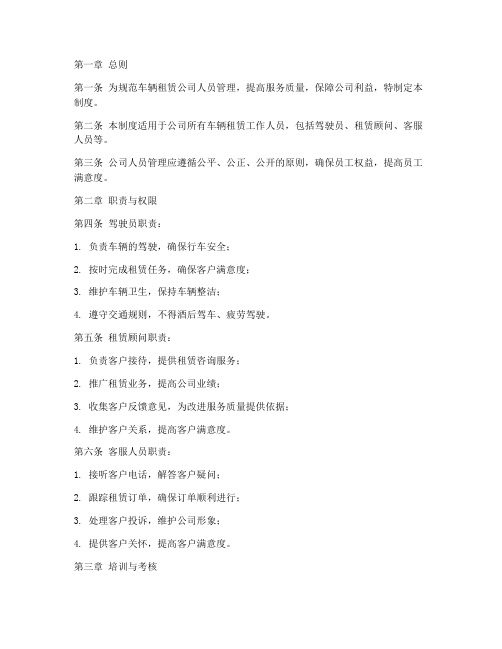 第一章 总则

第一条 为规范车辆租赁公司人员管理，提高服务质量，保障公司利益，特制定本制度。

第二条 本制度适用于公司所有车辆租赁工作人员，包括驾驶员、租赁顾问、客服人员等。

第三条 公司人员管理应遵循公平、公正、公开的原则，确保员工权益，提高员工满意度。

第二章 职责与权限

第四条 驾驶员职责：

1. 负责车辆的驾驶，确保行车安全；

2. 按时完成租赁任务，确保客户满意度；

3. 维护车辆卫生，保持车辆整洁；

4. 遵守交通规则，不得酒后驾车、疲劳驾驶。

第五条 租赁顾问职责：

1. 负责客户接待，提供租赁咨询服务；

2. 推广租赁业务，提高公司业绩；

3. 收集客户反馈意见，为改进服务质量提供依据；

4. 维护客户关系，提高客户满意度。

第六条 客服人员职责：

1. 接听客户电话，解答客户疑问；

2. 跟踪租赁订单，确保订单顺利进行；

3. 处理客户投诉，维护公司形象；

4. 提供客户关怀，提高客户满意度。

第三章 培训与考核